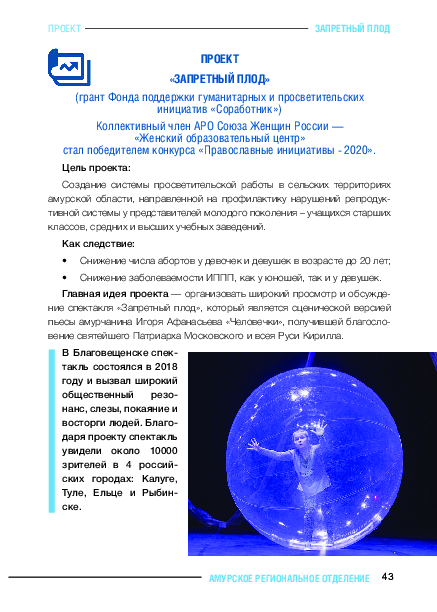 ПРОЕКТ ЗАПРЕТНЫЙ ПЛОД

ПРОЕКТ
«ЗАПРЕТНЫЙ ПЛОД»
(грант Фонда поддержки гуманитарных и просветительских инициатив «Соработник»)
Коллективный член АРО Союза Женщин России — «Женский образовательный центр»
стал победителем конкурса «Православные инициативы - 2020».

Цель проекта:

Создание системы просветительской работы в сельских территориях амурской области, направленной на профилактику нарушений репродуктивной системы у представителей молодого поколения – учащихся старших классов, средних и высших учебных заведений.

Как следствие:

• Снижение числа абортов у девочек и девушек в возрасте до 20 лет;
• Снижение заболеваемости ИППП, как у юношей, так и у девушек.

Главная идея проекта — организовать широкий просмотр и обсуждение спектакля «Запретный плод», который является сценической версией пьесы амурчанина Игоря Афанасьева «Человечки», получившей благословение святейшего Патриарха Московского и всея Руси Кирилла.

В Благовещенске спектакль состоялся в 2018 году и вызвал широкий общественный резонанс, слезы, покаяние и восторги людей. Благодаря проекту спектакль увидели около 10000 зрителей в 4 российских городах: Калуге, Туле, Ельце и Рыбинске.

АМУРСКОЕ РЕГИОНАЛЬНОЕ ОТДЕЛЕНИЕ 43